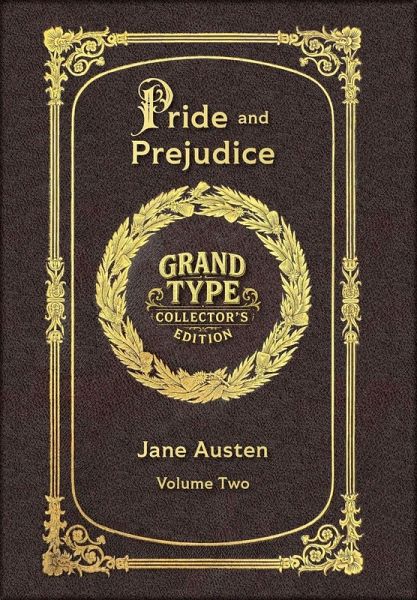 Pride and Prejudice

GRAND TYPE
COLLECTOR'S EDITION

Jane Austen

Volume Two